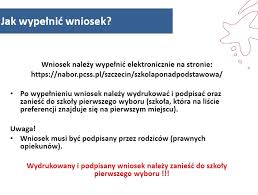 Jak wypełnić wniosek?

Wniosek należy wypełnić elektronicznie na stronie:
https://nabor.pcss.pl/szczecin/szkolaponadpodstawowa/

• Po wypełnieniu wniosek należy wydrukować i podpisać oraz zanieść do szkoły pierwszego wyboru (szkoła, która na liście preferencji znajduje się na pierwszym miejscu).

Uwaga!
• Wniosek musi być podpisany przez rodziców (prawnych opiekunów).

Wydrukowany i podpisany wniosek należy zanieść do szkoły pierwszego wyboru !!!